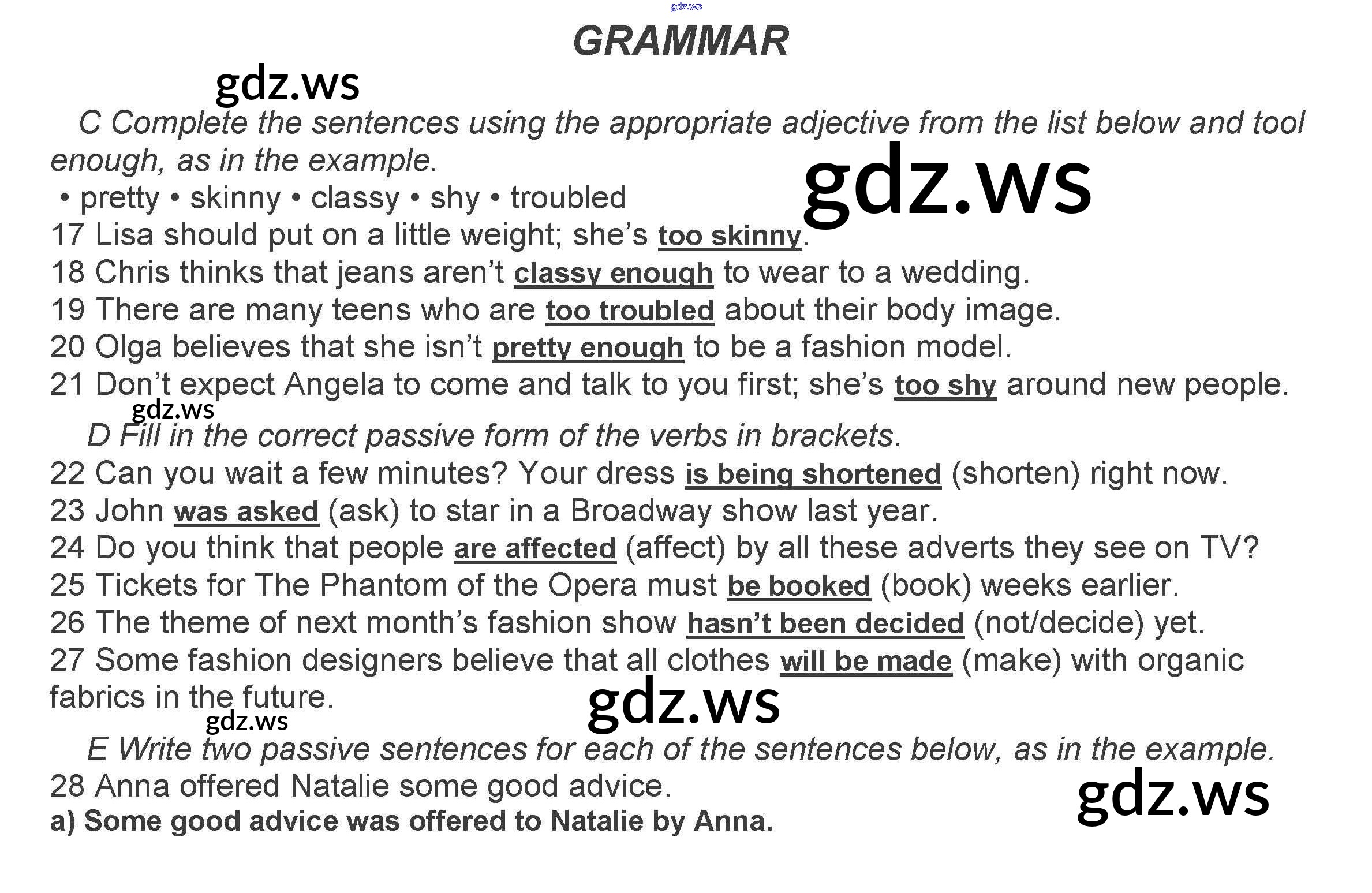 gdz.ws

GRAMMAR

gdz.ws

C Complete the sentences using the appropriate adjective from the list below and tool enough, as in the example.

gdz.ws

• pretty • skinny • classy • shy • troubled

17 Lisa should put on a little weight; she's too skinny.
18 Chris thinks that jeans aren't classy enough to wear to a wedding.
19 There are many teens who are too troubled about their body image.
20 Olga believes that she isn't pretty enough to be a fashion model.
21 Don't expect Angela to come and talk to you first; she's too shy around new people.

gdz.ws

D Fill in the correct passive form of the verbs in brackets.

22 Can you wait a few minutes? Your dress is being shortened (shorten) right now.
23 John was asked (ask) to star in a Broadway show last year.
24 Do you think that people are affected (affect) by all these adverts they see on TV?
25 Tickets for The Phantom of the Opera must be booked (book) weeks earlier.
26 The theme of next month's fashion show hasn't been decided (not/decide) yet.
27 Some fashion designers believe that all clothes will be made (make) with organic fabrics in the future.

gdz.ws

gdz.ws

E Write two passive sentences for each of the sentences below, as in the example.

28 Anna offered Natalie some good advice.

gdz.ws

a) Some good advice was offered to Natalie by Anna.